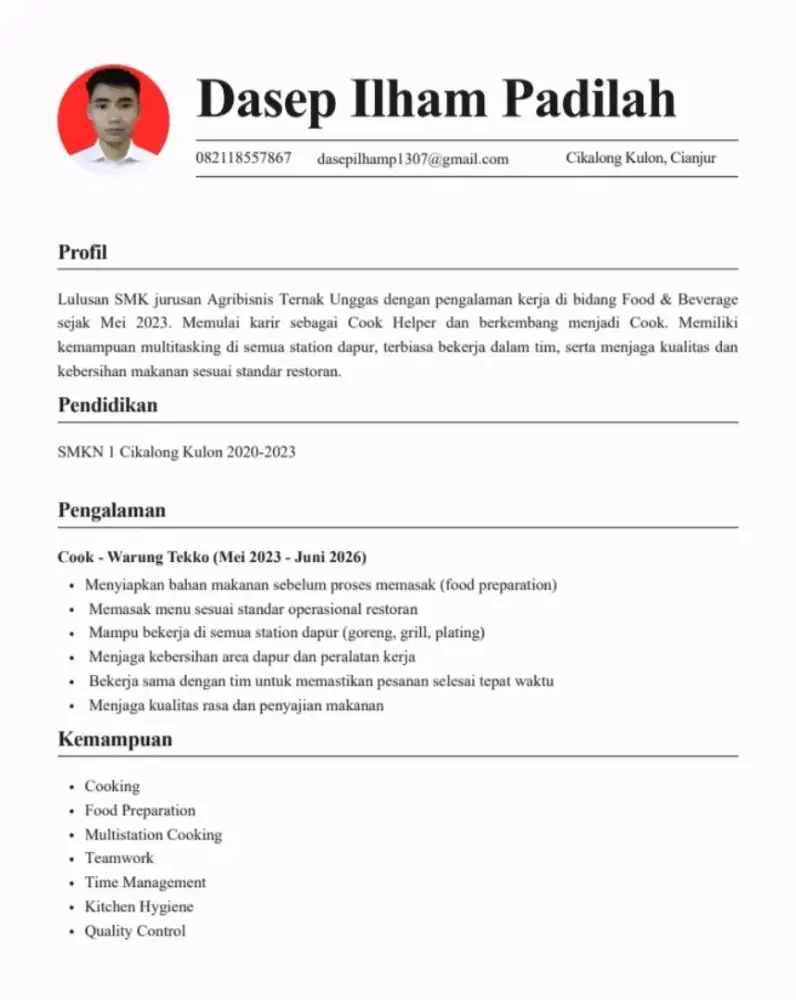 Dasep Ilham Padilah

082118557867 dasepilhamp1307@gmail.com Cikalong Kulon, Cianjur

Profil

Lulusan SMK jurusan Agribisnis Ternak Unggas dengan pengalaman kerja di bidang Food & Beverage sejak Mei 2023. Memulai karir sebagai Cook Helper dan berkembang menjadi Cook. Memiliki kemampuan multitasking di semua station dapur, terbiasa bekerja dalam tim, serta menjaga kualitas dan kebersihan makanan sesuai standar restoran.

Pendidikan

SMKN 1 Cikalong Kulon 2020-2023

Pengalaman

Cook - Warung Tekko (Mei 2023 - Juni 2026)

• Menyiapkan bahan makanan sebelum proses memasak (food preparation)
• Memasak menu sesuai standar operasional restoran
• Mampu bekerja di semua station dapur (goreng, grill, plating)
• Menjaga kebersihan area dapur dan peralatan kerja
• Bekerja sama dengan tim untuk memastikan pesanan selesai tepat waktu
• Menjaga kualitas rasa dan penyajian makanan

Kemampuan

• Cooking
• Food Preparation
• Multistation Cooking
• Teamwork
• Time Management
• Kitchen Hygiene
• Quality Control